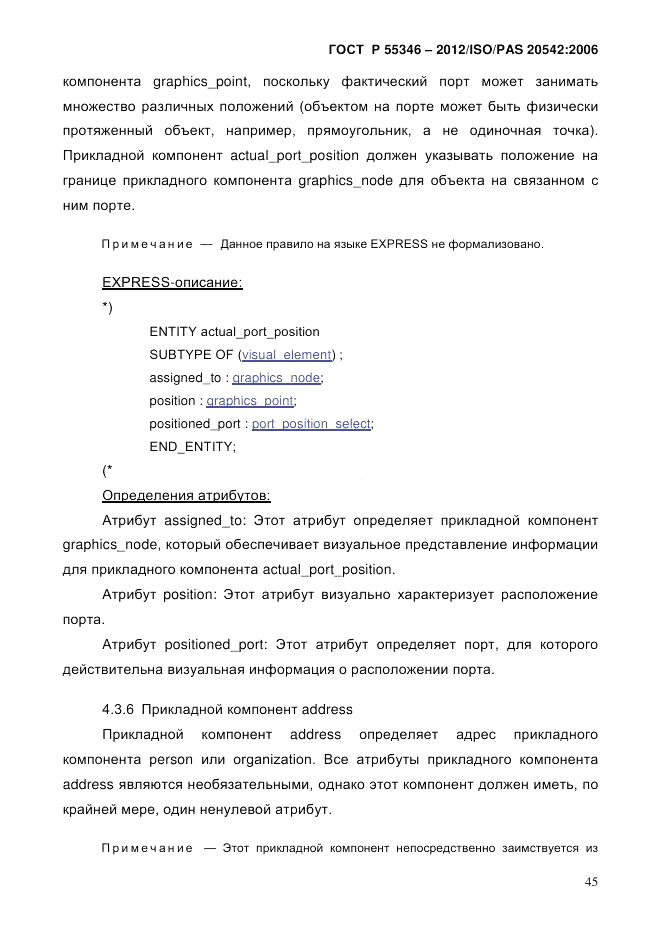 ГОСТ Р 55346 – 2012/ISO/PAS 20542:2006

компонента graphics_point, поскольку фактический порт может занимать множество различных положений (объектом на порте может быть физически протяженный объект, например, прямоугольник, а не одиночная точка). Прикладной компонент actual_port_position должен указывать положение на границе прикладного компонента graphics_node для объекта на связанном с ним порте.

Примечание — Данное правило на языке EXPRESS не формализовано.

EXPRESS-описание:

*)

ENTITY actual_port_position

SUBTYPE OF (visual_element) ;

assigned_to : graphics_node;

position : graphics_point;

positioned_port : port_position_select;

END_ENTITY;

(*

Определения атрибутов:

Атрибут assigned_to: Этот атрибут определяет прикладной компонент graphics_node, который обеспечивает визуальное представление информации для прикладного компонента actual_port_position.

Атрибут position: Этот атрибут визуально характеризует расположение порта.

Атрибут positioned_port: Этот атрибут определяет порт, для которого действительна визуальная информация о расположении порта.

4.3.6 Прикладной компонент address

Прикладной компонент address определяет адрес прикладного компонента person или organization. Все атрибуты прикладного компонента address являются необязательными, однако этот компонент должен иметь, по крайней мере, один ненулевой атрибут.

Примечание — Этот прикладной компонент непосредственно заимствуется из

45